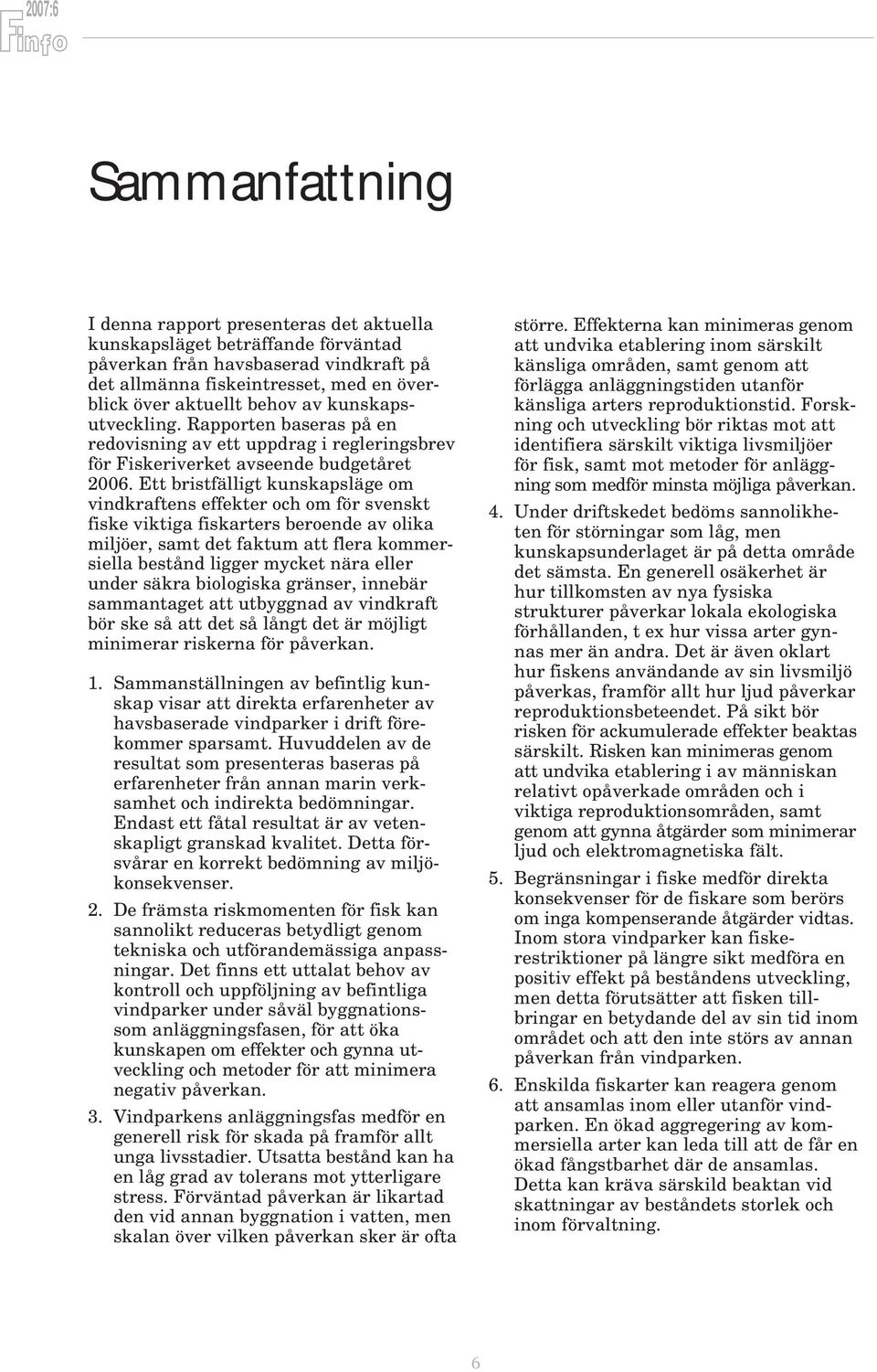 2007:6
Finfo

Sammanfattning

I denna rapport presenteras det aktuella kunskapsläget beträffande förväntad påverkan från havsbaserad vindkraft på det allmänna fiskeintresset, med en överblick över aktuellt behov av kunskapsutveckling. Rapporten baseras på en redovisning av ett uppdrag i regleringsbrev för Fiskeriverket avseende budgetåret 2006. Ett bristfälligt kunskapsläge om vindkraftens effekter och om för svenskt fiske viktiga fiskarters beroende av olika miljöer, samt det faktum att flera kommersiella bestånd ligger mycket nära eller under säkra biologiska gränser, innebär sammantaget att utbyggnad av vindkraft bör ske så att det så långt det är möjligt minimerar riskerna för påverkan.

1. Sammanställningen av befintlig kunskap visar att direkta erfarenheter av havsbaserade vindparker i drift förekommer sparsamt. Huvuddelen av de resultat som presenteras baseras på erfarenheter från annan marin verksamhet och indirekta bedömningar. Endast ett fåtal resultat är av vetenskapligt granskad kvalitet. Detta försvårar en korrekt bedömning av miljökonsekvenser.

2. De främsta riskmomenten för fisk kan sannolikt reduceras betydligt genom tekniska och utförandemässiga anpassningar. Det finns ett uttalat behov av kontroll och uppföljning av befintliga vindparker under såväl byggnationssom anläggningsfasen, för att öka kunskapen om effekter och gynna utveckling och metoder för att minimera negativ påverkan.

3. Vindparkens anläggningsfas medför en generell risk för skada på framför allt unga livsstadier. Utsatta bestånd kan ha en låg grad av tolerans mot ytterligare stress. Förväntad påverkan är likartad den vid annan byggnation i vatten, men skalan över vilken påverkan sker är ofta större. Effekterna kan minimeras genom att undvika etablering inom särskilt känsliga områden, samt genom att förlägga anläggningstiden utanför känsliga arters reproduktionstid. Forskning och utveckling bör riktas mot att identifiera särskilt viktiga livsmiljöer för fisk, samt mot metoder för anläggning som medför minsta möjliga påverkan.

4. Under driftskedet bedöms sannolikheten för störningar som låg, men kunskapsunderlaget är på detta område det sämsta. En generell osäkerhet är hur tillkomsten av nya fysiska strukturer påverkar lokala ekologiska förhållanden, t ex hur vissa arter gynnas mer än andra. Det är även oklart hur fiskens användande av sin livsmiljö påverkas, framför allt hur ljud påverkar reproduktionsbeteendet. På sikt bör risken för ackumulerade effekter beaktas särskilt. Risken kan minimeras genom att undvika etablering i av människan relativt opåverkade områden och i viktiga reproduktionsområden, samt genom att gynna åtgärder som minimerar ljud och elektromagnetiska fält.

5. Begränsningar i fiske medför direkta konsekvenser för de fiskare som berörs om inga kompenserande åtgärder vidtas. Inom stora vindparker kan fiskerestriktioner på längre sikt medföra en positiv effekt på beståndens utveckling, men detta förutsätter att fisken tillbringar en betydande del av sin tid inom området och att den inte störs av annan påverkan från vindparken.

6. Enskilda fiskarter kan reagera genom att ansamlas inom eller utanför vindparken. En ökad aggregering av kommersiella arter kan leda till att de får en ökad fångstbarhet där de ansamlas. Detta kan kräva särskild beaktan vid skattningar av beståndets storlek och inom förvaltning.

6